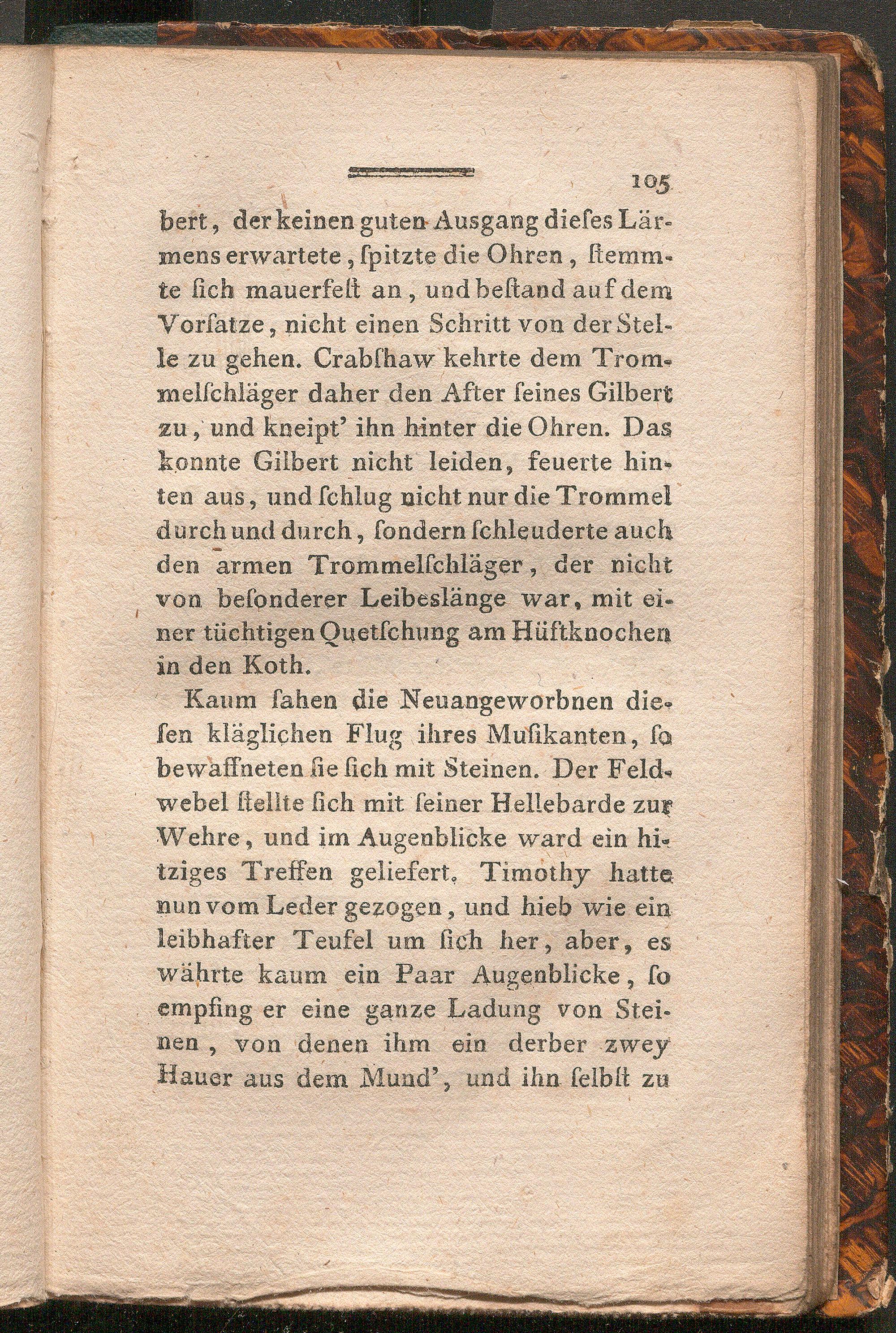 105

bert, der keinen guten Ausgang dieſes Lärmens erwartete, ſpitzte die Ohren, ſtemmte ſich mauerfeſt an, und beſtand auf dem Vorſatze, nicht einen Schritt von der Stelle zu gehen. Crabſhaw kehrte dem Trommelſchläger daher den After ſeines Gilbert zu, und kneipt' ihn hinter die Ohren. Das konnte Gilbert nicht leiden, feuerte hinten aus, und ſchlug nicht nur die Trommel durch und durch, ſondern ſchleuderte auch den armen Trommelſchläger, der nicht von beſonderer Leibeslänge war, mit einer tüchtigen Quetſchung am Hüftknochen in den Koth.

Kaum ſahen die Neuangeworbnen dieſen kläglichen Flug ihres Muſikanten, ſo bewaffneten ſie ſich mit Steinen. Der Feldwebel ſtellte ſich mit ſeiner Hellebarde zur Wehre, und im Augenblicke ward ein hitziges Treffen geliefert. Timothy hatte nun vom Leder gezogen, und hieb wie ein leibhafter Teufel um ſich her, aber, es währte kaum ein Paar Augenblicke, ſo empfing er eine ganze Ladung von Steinen, von denen ihm ein derber zwey Hauer aus dem Mund', und ihn ſelbſt zu